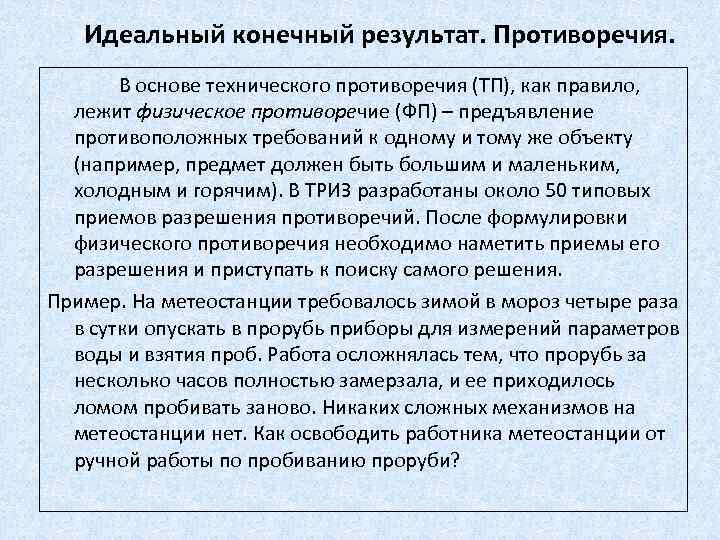 Идеальный конечный результат. Противоречия.

В основе технического противоречия (ТП), как правило, лежит физическое противоречие (ФП) – предъявление противоположных требований к одному и тому же объекту (например, предмет должен быть большим и маленьким, холодным и горячим). В ТРИЗ разработаны около 50 типовых приемов разрешения противоречий. После формулировки физического противоречия необходимо наметить приемы его разрешения и приступать к поиску самого решения.

Пример. На метеостанции требовалось зимой в мороз четыре раза в сутки опускать в прорубь приборы для измерений параметров воды и взятия проб. Работа осложнялась тем, что прорубь за несколько часов полностью замерзала, и ее приходилось ломом пробивать заново. Никаких сложных механизмов на метеостанции нет. Как освободить работника метеостанции от ручной работы по пробиванию проруби?